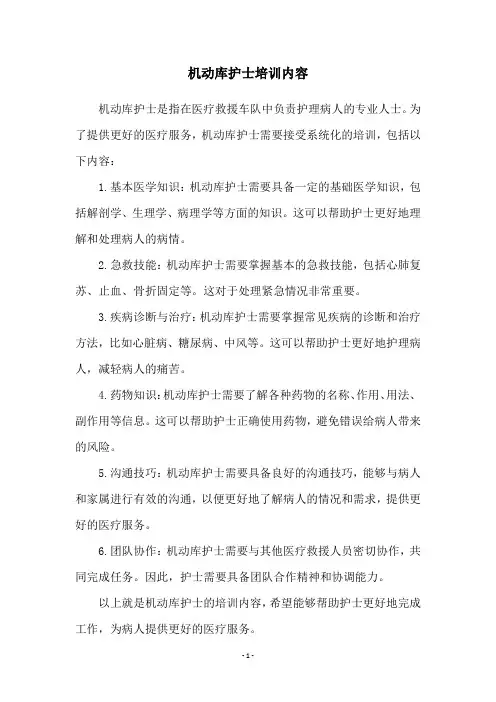 机动库护士培训内容

机动库护士是指在医疗救援车队中负责护理病人的专业人士。为了提供更好的医疗服务，机动库护士需要接受系统化的培训，包括以下内容：

1.基本医学知识：机动库护士需要具备一定的基础医学知识，包括解剖学、生理学、病理学等方面的知识。这可以帮助护士更好地理解和处理病人的病情。

2.急救技能：机动库护士需要掌握基本的急救技能，包括心肺复苏、止血、骨折固定等。这对于处理紧急情况非常重要。

3.疾病诊断与治疗：机动库护士需要掌握常见疾病的诊断和治疗方法，比如心脏病、糖尿病、中风等。这可以帮助护士更好地护理病人，减轻病人的痛苦。

4.药物知识：机动库护士需要了解各种药物的名称、作用、用法、副作用等信息。这可以帮助护士正确使用药物，避免错误给病人带来的风险。

5.沟通技巧：机动库护士需要具备良好的沟通技巧，能够与病人和家属进行有效的沟通，以便更好地了解病人的情况和需求，提供更好的医疗服务。

6.团队协作：机动库护士需要与其他医疗救援人员密切协作，共同完成任务。因此，护士需要具备团队合作精神和协调能力。

以上就是机动库护士的培训内容，希望能够帮助护士更好地完成工作，为病人提供更好的医疗服务。

- 1 -